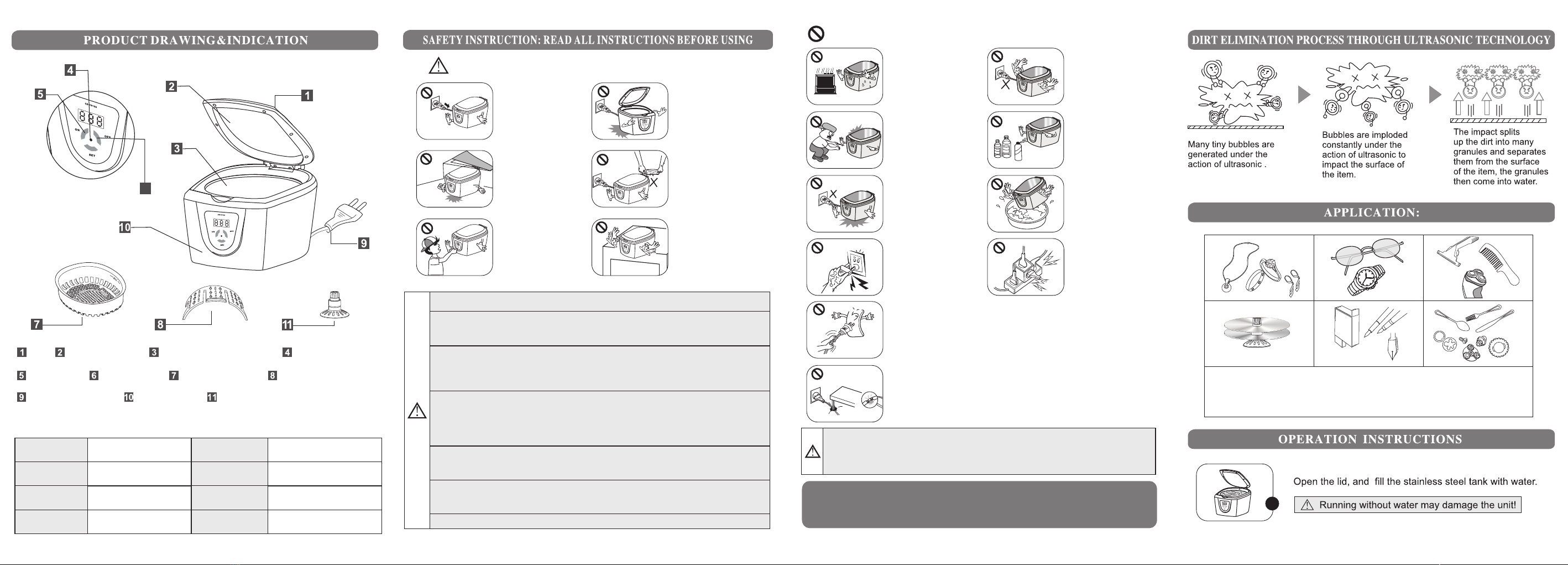 PRODUCT DRAWING&INDICATION

4
5
2
1
3
10
9
7
8
11

1 2 3 4
5 6 7 8
9 10 11

SAFETY INSTRUCTION: READ ALL INSTRUCTIONS BEFORE USING

DIRT ELIMINATION PROCESS THROUGH ULTRASONIC TECHNOLOGY

Many tiny bubbles are generated under the action of ultrasonic .

Bubbles are imploded constantly under the action of ultrasonic to impact the surface of the item.

The impact splits up the dirt into many granules and separates them from the surface of the item, the granules then come into water.

APPLICATION:

OPERATION INSTRUCTIONS

Open the lid, and fill the stainless steel tank with water.

Running without water may damage the unit!